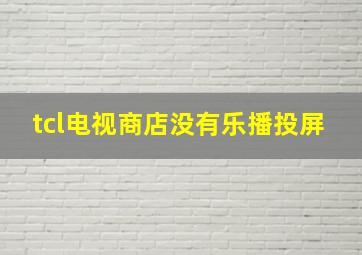 tcl电视商店没有乐播投屏